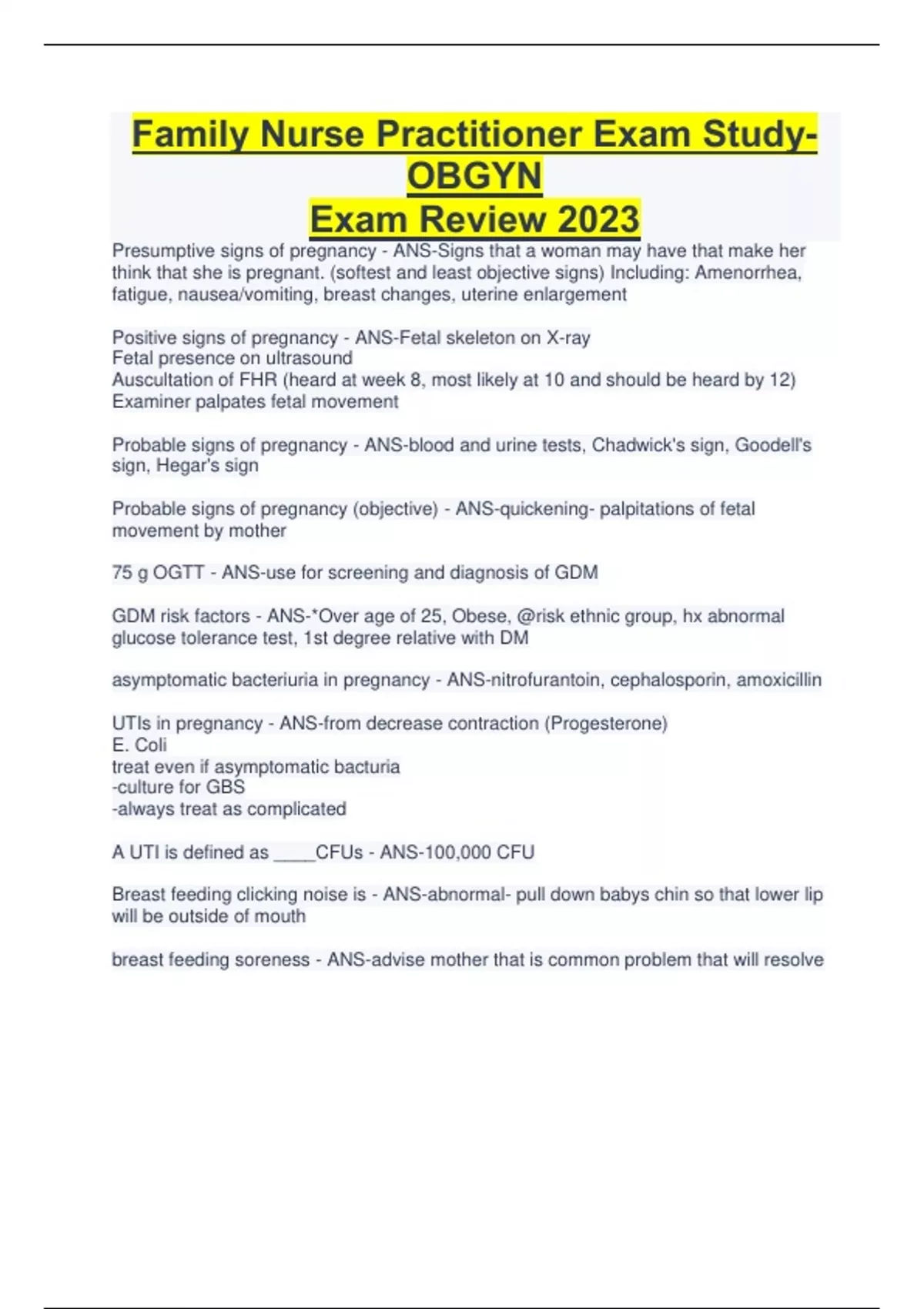 Family Nurse Practitioner Exam Study-OBGYN
Exam Review 2023

Presumptive signs of pregnancy - ANS-Signs that a woman may have that make her think that she is pregnant. (softest and least objective signs) Including: Amenorrhea, fatigue, nausea/vomiting, breast changes, uterine enlargement

Positive signs of pregnancy - ANS-Fetal skeleton on X-ray
Fetal presence on ultrasound
Auscultation of FHR (heard at week 8, most likely at 10 and should be heard by 12)
Examiner palpates fetal movement

Probable signs of pregnancy - ANS-blood and urine tests, Chadwick's sign, Goodell's sign, Hegar's sign

Probable signs of pregnancy (objective) - ANS-quickening- palpitations of fetal movement by mother

75 g OGTT - ANS-use for screening and diagnosis of GDM

GDM risk factors - ANS-*Over age of 25, Obese, @risk ethnic group, hx abnormal glucose tolerance test, 1st degree relative with DM

asymptomatic bacteriuria in pregnancy - ANS-nitrofurantoin, cephalosporin, amoxicillin

UTIs in pregnancy - ANS-from decrease contraction (Progesterone)
E. Coli
treat even if asymptomatic bacturia
-culture for GBS
-always treat as complicated

A UTI is defined as ____CFUs - ANS-100,000 CFU

Breast feeding clicking noise is - ANS-abnormal- pull down babys chin so that lower lip will be outside of mouth

breast feeding soreness - ANS-advise mother that is common problem that will resolve